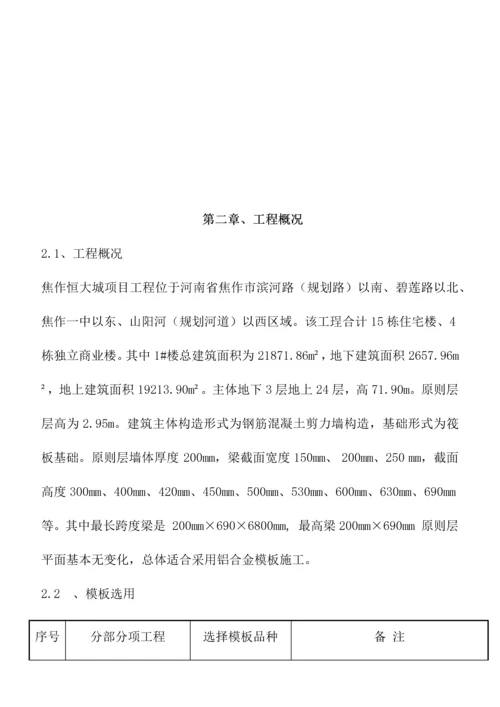 第二章、工程概况

2.1、工程概况

焦作恒大城项目工程位于河南省焦作市滨河路（规划路）以南、碧莲路以北、焦作一中以东、山阳河（规划河道）以西区域。该工程合计 15 栋住宅楼、4 栋独立商业楼。其中 1#楼总建筑面积为 21871.86㎡，地下建筑面积 2657.96m²，地上建筑面积 19213.90㎡。主体地下 3 层地上 24 层，高 71.90m。原则层层高为 2.95m。建筑主体构造形式为钢筋混凝土剪力墙构造，基础形式为筏板基础。原则层墙体厚度 200mm，梁截面宽度 150mm、 200mm、250 mm，截面高度 300mm、400mm、420mm、450mm、500mm、530mm、600mm、630mm、690mm 等。其中最长跨度梁是 200mm×690×6800mm, 最高梁 200mm×690mm 原则层平面基本无变化，总体适合采用铝合金模板施工。

2.2 、模板选用

| 序号 | 分部分项工程 | 选择模板品种 | 备 注 |
|---|---|---|---|